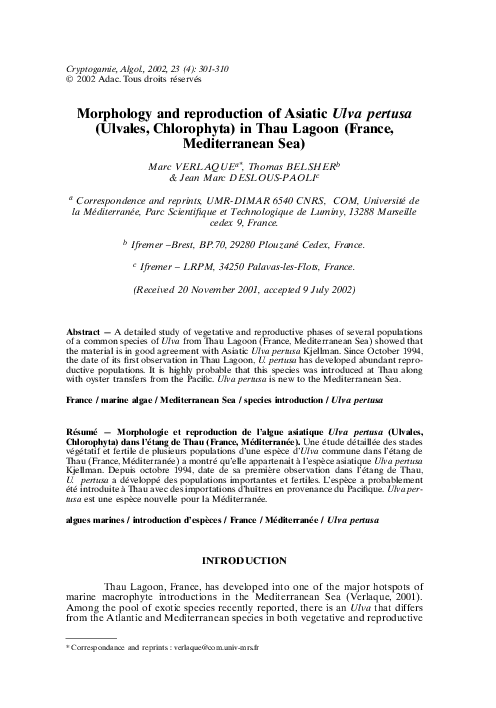 Cryptogamie, Algol., 2002, 23 (4): 301-310
© 2002 Adac. Tous droits réservés

Morphology and reproduction of Asiatic Ulva pertusa (Ulvales, Chlorophyta) in Thau Lagoon (France, Mediterranean Sea)

Marc VERLAQUE$^{a*}$, Thomas BELSHER$^{b}$ & Jean Marc DESLOUS-PAOLI$^{c}$

$^{a}$ Correspondence and reprints, UMR-DIMAR 6540 CNRS, COM, Université de la Méditerranée, Parc Scientifique et Technologique de Luminy, 13288 Marseille cedex 9, France.

$^{b}$ Ifremer –Brest, BP.70, 29280 Plouzané Cedex, France.

$^{c}$ Ifremer – LRPM, 34250 Palavas-les-Flots, France.

(Received 20 November 2001, accepted 9 July 2002)

Abstract — A detailed study of vegetative and reproductive phases of several populations of a common species of Ulva from Thau Lagoon (France, Mediterranean Sea) showed that the material is in good agreement with Asiatic Ulva pertusa Kjellman. Since October 1994, the date of its first observation in Thau Lagoon, U. pertusa has developed abundant reproductive populations. It is highly probable that this species was introduced at Thau along with oyster transfers from the Pacific. Ulva pertusa is new to the Mediterranean Sea.

France / marine algae / Mediterranean Sea / species introduction / Ulva pertusa

Résumé — Morphologie et reproduction de l'algue asiatique Ulva pertusa (Ulvales, Chlorophyta) dans l'étang de Thau (France, Méditerranée). Une étude détaillée des stades végétatif et fertile de plusieurs populations d'une espèce d'Ulva commune dans l'étang de Thau (France, Méditerranée) a montré qu'elle appartenait à l'espèce asiatique Ulva pertusa Kjellman. Depuis octobre 1994, date de sa première observation dans l'étang de Thau, U. pertusa a développé des populations importantes et fertiles. L'espèce a probablement été introduite à Thau avec des importations d'huîtres en provenance du Pacifique. Ulva pertusa est une espèce nouvelle pour la Méditerranée.

algues marines / introduction d'espèces / France / Méditerranée / Ulva pertusa

INTRODUCTION

Thau Lagoon, France, has developed into one of the major hotspots of marine macrophyte introductions in the Mediterranean Sea (Verlaque, 2001). Among the pool of exotic species recently reported, there is an Ulva that differs from the Atlantic and Mediterranean species in both vegetative and reproductive

* Correspondance and reprints : verlaque@com.univ-mrs.fr